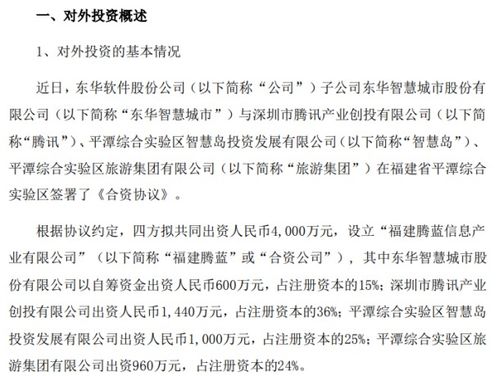 一、对外投资概述

1、对外投资的基本情况

近日，东华软件股份公司（以下简称“公司”）子公司东华智慧城市股份有限公司（以下简称“东华智慧城市”）与深圳市腾讯产业创投有限公司（以下简称“腾讯”）、平潭综合实验区智慧岛投资发展有限公司（以下简称“智慧岛”）、平潭综合实验区旅游集团有限公司（以下简称“旅游集团”）在福建省平潭综合实验区签署了《合资协议》。

根据协议约定，四方拟共同出资人民币4,000万元，设立“福建腾蓝信息产业有限公司”（以下简称“福建腾蓝”或“合资公司”），其中东华智慧城市股份有限公司以自筹资金出资人民币600万元，占注册资本的15%；深圳市腾讯产业创投有限公司出资人民币1,440万元，占注册资本的36%；平潭综合实验区智慧岛投资发展有限公司出资人民币1,000万元，占注册资本的25%；平潭综合实验区旅游集团有限公司出资960万元，占注册资本的24%。